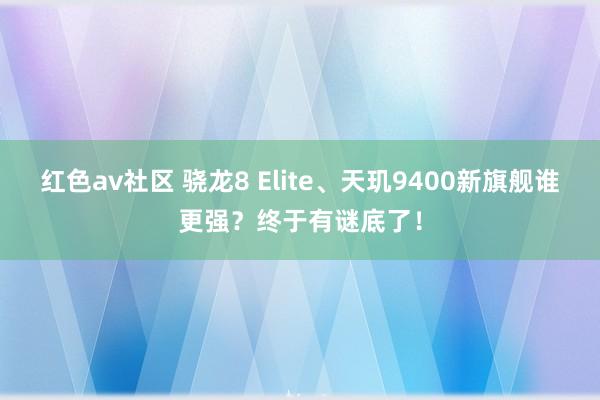 红色av社区 骁龙8 Elite、天玑9400新旗舰谁更强？终于有谜底了！